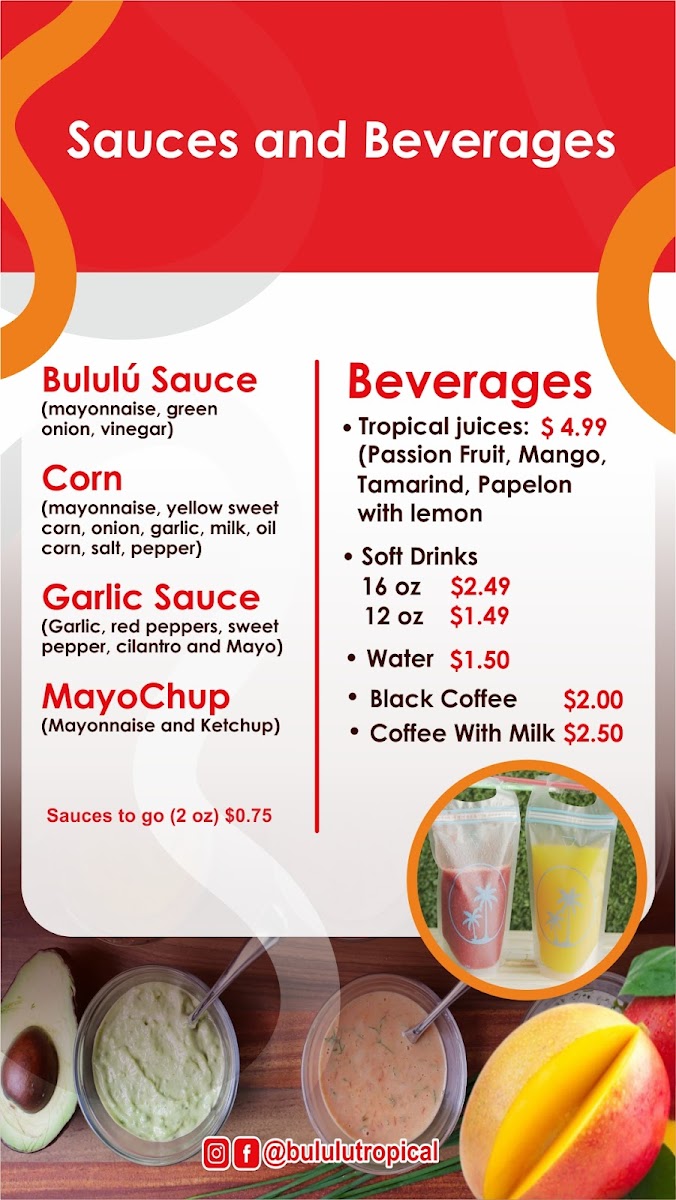 Sauces and Beverages

Bululú Sauce
(mayonnaise, green onion, vinegar)

Corn
(mayonnaise, yellow sweet corn, onion, garlic, milk, oil corn, salt, pepper)

Garlic Sauce
(Garlic, red peppers, sweet pepper, cilantro and Mayo)

MayoChup
(Mayonnaise and Ketchup)

Sauces to go (2 oz) $0.75

Beverages

• Tropical juices: $ 4.99
(Passion Fruit, Mango, Tamarind, Papelon with lemon

• Soft Drinks
16 oz $2.49
12 oz $1.49

• Water $1.50

• Black Coffee $2.00

• Coffee With Milk $2.50

@bululutropical